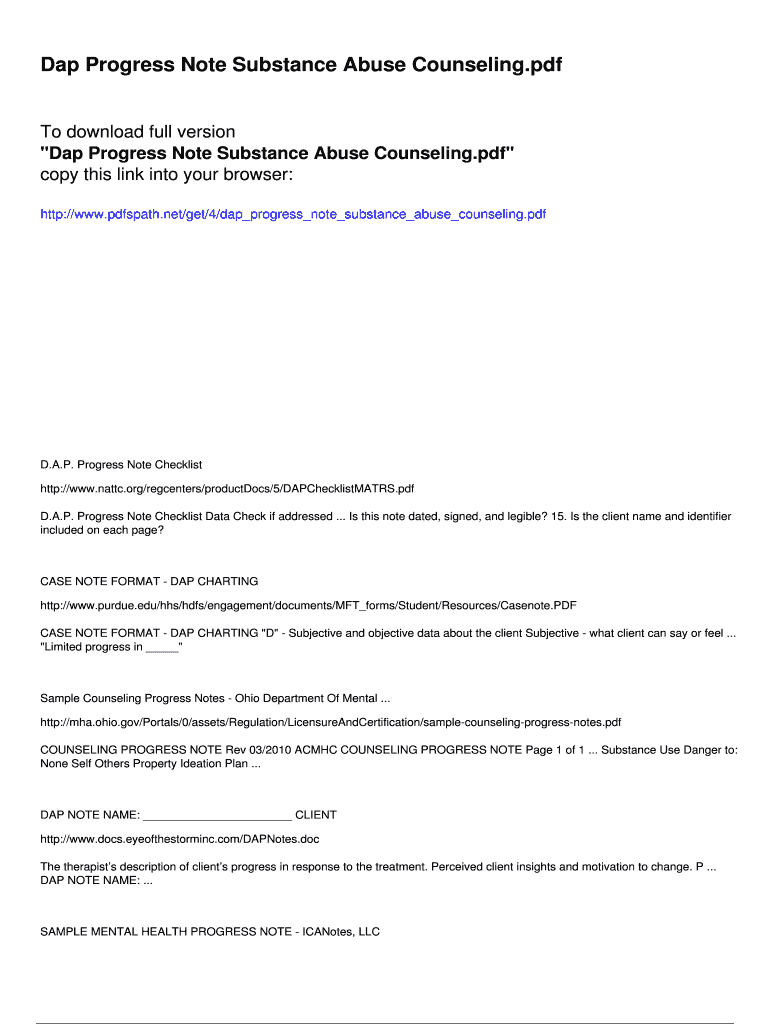 Dap Progress Note Substance Abuse Counseling.pdf

To download full version
"Dap Progress Note Substance Abuse Counseling.pdf"
copy this link into your browser:

http://www.pdfspath.net/get/4/dap_progress_note_substance_abuse_counseling.pdf

D.A.P. Progress Note Checklist

http://www.nattc.org/regcenters/productDocs/5/DAPChecklistMATRS.pdf

D.A.P. Progress Note Checklist Data Check if addressed ... Is this note dated, signed, and legible? 15. Is the client name and identifier included on each page?

CASE NOTE FORMAT - DAP CHARTING

http://www.purdue.edu/hhs/hdfs/engagement/documents/MFT_forms/Student/Resources/Casenote.PDF

CASE NOTE FORMAT - DAP CHARTING "D" - Subjective and objective data about the client Subjective - what client can say or feel ... "Limited progress in _____"

Sample Counseling Progress Notes - Ohio Department Of Mental ...

http://mha.ohio.gov/Portals/0/assets/Regulation/LicensureAndCertification/sample-counseling-progress-notes.pdf

COUNSELING PROGRESS NOTE Rev 03/2010 ACMHC COUNSELING PROGRESS NOTE Page 1 of 1 ... Substance Use Danger to: None Self Others Property Ideation Plan ...

DAP NOTE NAME: ______________________ CLIENT

http://www.docs.eyeofthestorminc.com/DAPNotes.doc

The therapist's description of client's progress in response to the treatment. Perceived client insights and motivation to change. P ... DAP NOTE NAME: ...

SAMPLE MENTAL HEALTH PROGRESS NOTE - ICANotes, LLC